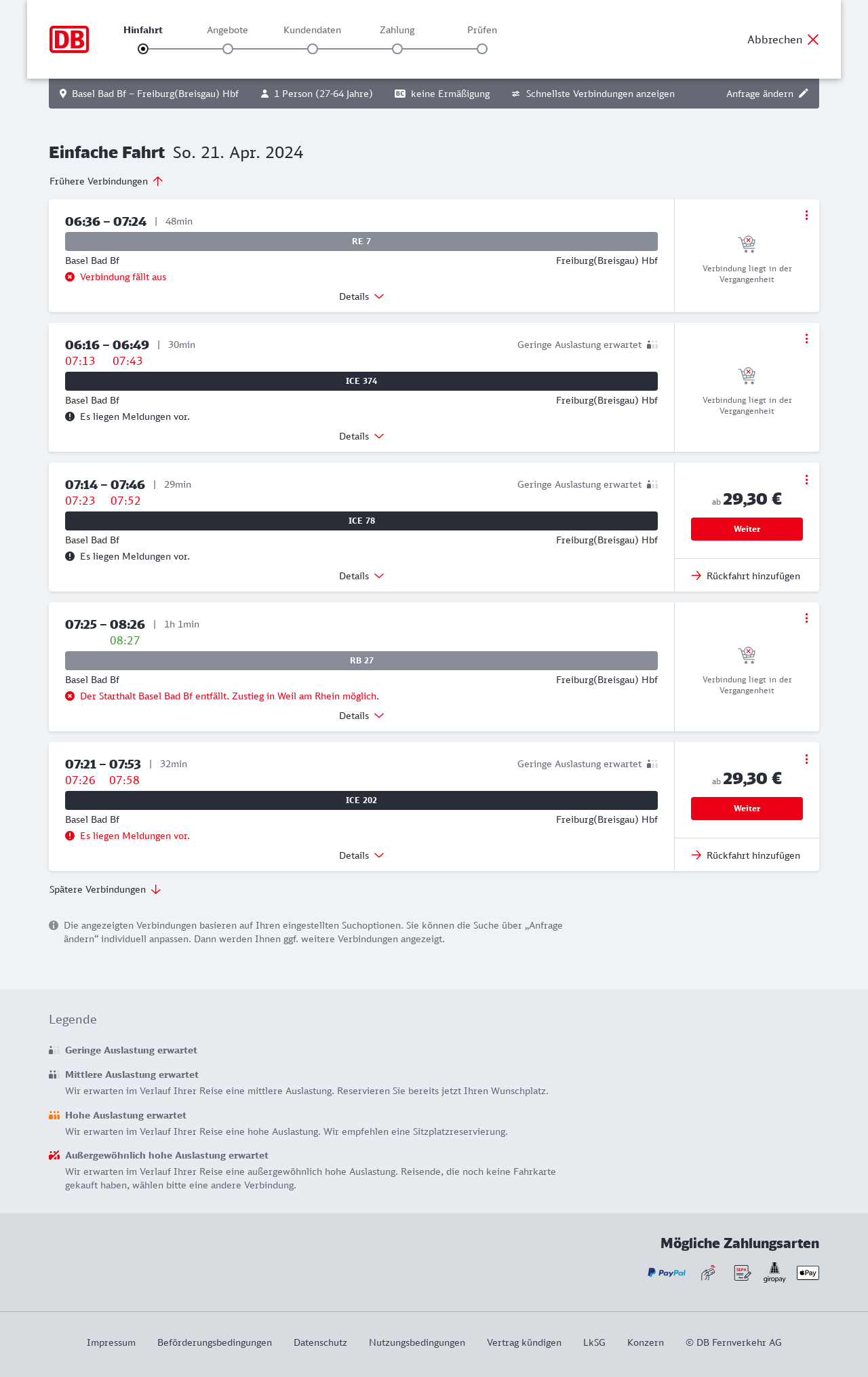 DB

Hinfahrt Angebote Kundendaten Zahlung Prüfen

Abbrechen

Basel Bad Bf – Freiburg(Breisgau) Hbf 1 Person (27-64 Jahre) BC keine Ermäßigung Schnellste Verbindungen anzeigen Anfrage ändern

Einfache Fahrt So. 21. Apr. 2024

Frühere Verbindungen

06:36 – 07:24 | 48min
RE 7
Basel Bad Bf Freiburg(Breisgau) Hbf
Verbindung fällt aus
Details
Verbindung liegt in der Vergangenheit

06:16 – 06:49 | 30min Geringe Auslastung erwartet
07:13 07:43
ICE 374
Basel Bad Bf Freiburg(Breisgau) Hbf
Es liegen Meldungen vor.
Details
Verbindung liegt in der Vergangenheit

07:14 – 07:46 | 29min Geringe Auslastung erwartet
07:23 07:52
ICE 78
Basel Bad Bf Freiburg(Breisgau) Hbf
Es liegen Meldungen vor.
Details
ab 29,30 €
Weiter
Rückfahrt hinzufügen

07:25 – 08:26 | 1h 1min
08:27
RB 27
Basel Bad Bf Freiburg(Breisgau) Hbf
Der Starthalt Basel Bad Bf entfällt. Zustieg in Weil am Rhein möglich.
Details
Verbindung liegt in der Vergangenheit

07:21 – 07:53 | 32min Geringe Auslastung erwartet
07:26 07:58
ICE 202
Basel Bad Bf Freiburg(Breisgau) Hbf
Es liegen Meldungen vor.
Details
ab 29,30 €
Weiter
Rückfahrt hinzufügen

Spätere Verbindungen

Die angezeigten Verbindungen basieren auf Ihren eingestellten Suchoptionen. Sie können die Suche über „Anfrage ändern“ individuell anpassen. Dann werden Ihnen ggf. weitere Verbindungen angezeigt.

Legende

Geringe Auslastung erwartet

Mittlere Auslastung erwartet
Wir erwarten im Verlauf Ihrer Reise eine mittlere Auslastung. Reservieren Sie bereits jetzt Ihren Wunschplatz.

Hohe Auslastung erwartet
Wir erwarten im Verlauf Ihrer Reise eine hohe Auslastung. Wir empfehlen eine Sitzplatzreservierung.

Außergewöhnlich hohe Auslastung erwartet
Wir erwarten im Verlauf Ihrer Reise eine außergewöhnlich hohe Auslastung. Reisende, die noch keine Fahrkarte gekauft haben, wählen bitte eine andere Verbindung.

Mögliche Zahlungsarten

PayPal SEPA giropay Pay

Impressum Beförderungsbedingungen Datenschutz Nutzungsbedingungen Vertrag kündigen LkSG Konzern © DB Fernverkehr AG